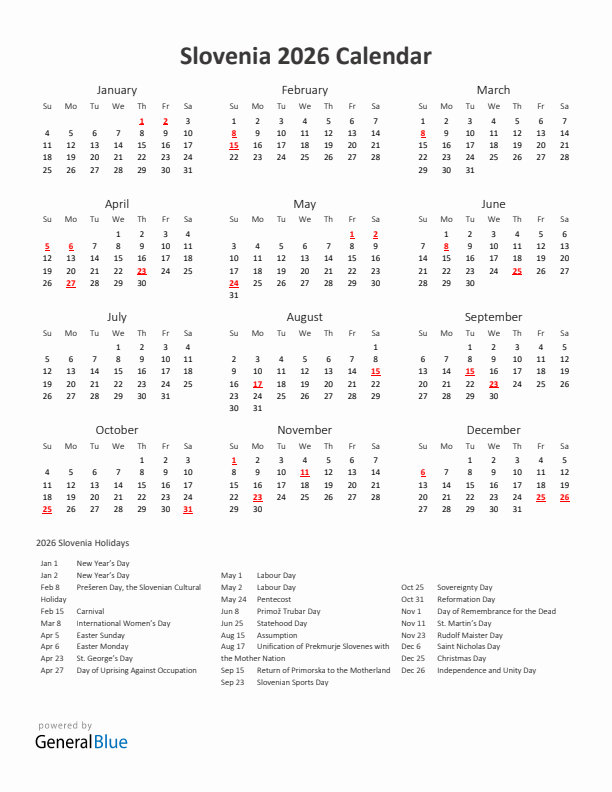 Slovenia 2026 Calendar

January

| Su | Mo | Tu | We | Th | Fr | Sa |
|---|---|---|---|---|---|---|
| | | | | 1 | 2 | 3 |
| 4 | 5 | 6 | 7 | 8 | 9 | 10 |
| 11 | 12 | 13 | 14 | 15 | 16 | 17 |
| 18 | 19 | 20 | 21 | 22 | 23 | 24 |
| 25 | 26 | 27 | 28 | 29 | 30 | 31 |

February

| Su | Mo | Tu | We | Th | Fr | Sa |
|---|---|---|---|---|---|---|
| 1 | 2 | 3 | 4 | 5 | 6 | 7 |
| 8 | 9 | 10 | 11 | 12 | 13 | 14 |
| 15 | 16 | 17 | 18 | 19 | 20 | 21 |
| 22 | 23 | 24 | 25 | 26 | 27 | 28 |

March

| Su | Mo | Tu | We | Th | Fr | Sa |
|---|---|---|---|---|---|---|
| 1 | 2 | 3 | 4 | 5 | 6 | 7 |
| 8 | 9 | 10 | 11 | 12 | 13 | 14 |
| 15 | 16 | 17 | 18 | 19 | 20 | 21 |
| 22 | 23 | 24 | 25 | 26 | 27 | 28 |
| 29 | 30 | 31 | | | | |

April

| Su | Mo | Tu | We | Th | Fr | Sa |
|---|---|---|---|---|---|---|
| | | | 1 | 2 | 3 | 4 |
| 5 | 6 | 7 | 8 | 9 | 10 | 11 |
| 12 | 13 | 14 | 15 | 16 | 17 | 18 |
| 19 | 20 | 21 | 22 | 23 | 24 | 25 |
| 26 | 27 | 28 | 29 | 30 | | |

May

| Su | Mo | Tu | We | Th | Fr | Sa |
|---|---|---|---|---|---|---|
| | | | | | 1 | 2 |
| 3 | 4 | 5 | 6 | 7 | 8 | 9 |
| 10 | 11 | 12 | 13 | 14 | 15 | 16 |
| 17 | 18 | 19 | 20 | 21 | 22 | 23 |
| 24 | 25 | 26 | 27 | 28 | 29 | 30 |
| 31 | | | | | | |

June

| Su | Mo | Tu | We | Th | Fr | Sa |
|---|---|---|---|---|---|---|
| | 1 | 2 | 3 | 4 | 5 | 6 |
| 7 | 8 | 9 | 10 | 11 | 12 | 13 |
| 14 | 15 | 16 | 17 | 18 | 19 | 20 |
| 21 | 22 | 23 | 24 | 25 | 26 | 27 |
| 28 | 29 | 30 | | | | |

July

| Su | Mo | Tu | We | Th | Fr | Sa |
|---|---|---|---|---|---|---|
| | | | 1 | 2 | 3 | 4 |
| 5 | 6 | 7 | 8 | 9 | 10 | 11 |
| 12 | 13 | 14 | 15 | 16 | 17 | 18 |
| 19 | 20 | 21 | 22 | 23 | 24 | 25 |
| 26 | 27 | 28 | 29 | 30 | 31 | |

August

| Su | Mo | Tu | We | Th | Fr | Sa |
|---|---|---|---|---|---|---|
| | | | | | | 1 |
| 2 | 3 | 4 | 5 | 6 | 7 | 8 |
| 9 | 10 | 11 | 12 | 13 | 14 | 15 |
| 16 | 17 | 18 | 19 | 20 | 21 | 22 |
| 23 | 24 | 25 | 26 | 27 | 28 | 29 |
| 30 | 31 | | | | | |

September

| Su | Mo | Tu | We | Th | Fr | Sa |
|---|---|---|---|---|---|---|
| | | 1 | 2 | 3 | 4 | 5 |
| 6 | 7 | 8 | 9 | 10 | 11 | 12 |
| 13 | 14 | 15 | 16 | 17 | 18 | 19 |
| 20 | 21 | 22 | 23 | 24 | 25 | 26 |
| 27 | 28 | 29 | 30 | | | |

October

| Su | Mo | Tu | We | Th | Fr | Sa |
|---|---|---|---|---|---|---|
| | | | | 1 | 2 | 3 |
| 4 | 5 | 6 | 7 | 8 | 9 | 10 |
| 11 | 12 | 13 | 14 | 15 | 16 | 17 |
| 18 | 19 | 20 | 21 | 22 | 23 | 24 |
| 25 | 26 | 27 | 28 | 29 | 30 | 31 |

November

| Su | Mo | Tu | We | Th | Fr | Sa |
|---|---|---|---|---|---|---|
| 1 | 2 | 3 | 4 | 5 | 6 | 7 |
| 8 | 9 | 10 | 11 | 12 | 13 | 14 |
| 15 | 16 | 17 | 18 | 19 | 20 | 21 |
| 22 | 23 | 24 | 25 | 26 | 27 | 28 |
| 29 | 30 | | | | | |

December

| Su | Mo | Tu | We | Th | Fr | Sa |
|---|---|---|---|---|---|---|
| | | 1 | 2 | 3 | 4 | 5 |
| 6 | 7 | 8 | 9 | 10 | 11 | 12 |
| 13 | 14 | 15 | 16 | 17 | 18 | 19 |
| 20 | 21 | 22 | 23 | 24 | 25 | 26 |
| 27 | 28 | 29 | 30 | 31 | | |

2026 Slovenia Holidays

Jan 1 New Year's Day
Jan 2 New Year's Day
Feb 8 Prešeren Day, the Slovenian Cultural Holiday
Feb 15 Carnival
Mar 8 International Women's Day
Apr 5 Easter Sunday
Apr 6 Easter Monday
Apr 23 St. George's Day
Apr 27 Day of Uprising Against Occupation

May 1 Labour Day
May 2 Labour Day
May 24 Pentecost
Jun 8 Primož Trubar Day
Jun 25 Statehood Day
Aug 15 Assumption
Aug 17 Unification of Prekmurje Slovenes with the Mother Nation
Sep 15 Return of Primorska to the Motherland
Sep 23 Slovenian Sports Day

Oct 25 Sovereignty Day
Oct 31 Reformation Day
Nov 1 Day of Remembrance for the Dead
Nov 11 St. Martin's Day
Nov 23 Rudolf Maister Day
Dec 6 Saint Nicholas Day
Dec 25 Christmas Day
Dec 26 Independence and Unity Day

powered by
GeneralBlue